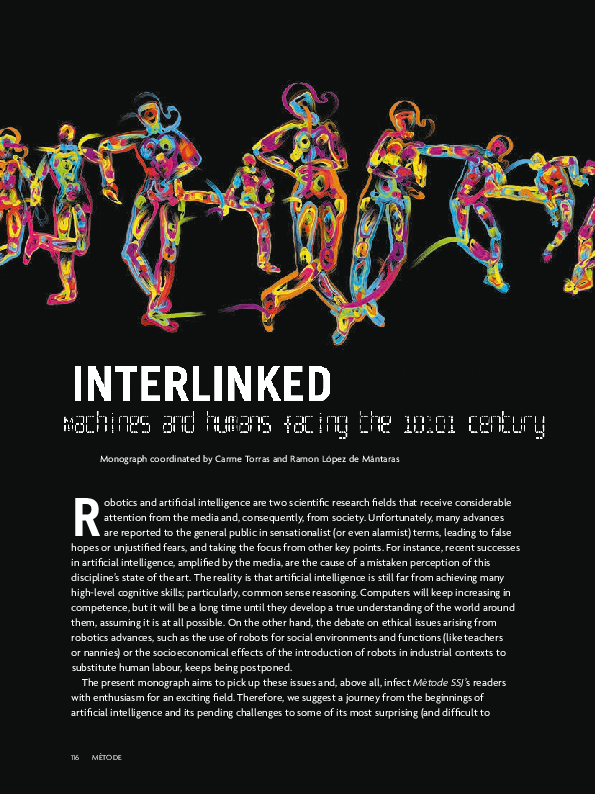 INTERLINKED

machines and humans facing the 10:01 century

Monograph coordinated by Carme Torras and Ramon López de Mántaras

Robotics and artificial intelligence are two scientific research fields that receive considerable attention from the media and, consequently, from society. Unfortunately, many advances are reported to the general public in sensationalist (or even alarmist) terms, leading to false hopes or unjustified fears, and taking the focus from other key points. For instance, recent successes in artificial intelligence, amplified by the media, are the cause of a mistaken perception of this discipline's state of the art. The reality is that artificial intelligence is still far from achieving many high-level cognitive skills; particularly, common sense reasoning. Computers will keep increasing in competence, but it will be a long time until they develop a true understanding of the world around them, assuming it is at all possible. On the other hand, the debate on ethical issues arising from robotics advances, such as the use of robots for social environments and functions (like teachers or nannies) or the socioeconomical effects of the introduction of robots in industrial contexts to substitute human labour, keeps being postponed.

The present monograph aims to pick up these issues and, above all, infect Mètode SSJ's readers with enthusiasm for an exciting field. Therefore, we suggest a journey from the beginnings of artificial intelligence and its pending challenges to some of its most surprising (and difficult to

116 MÈTODE